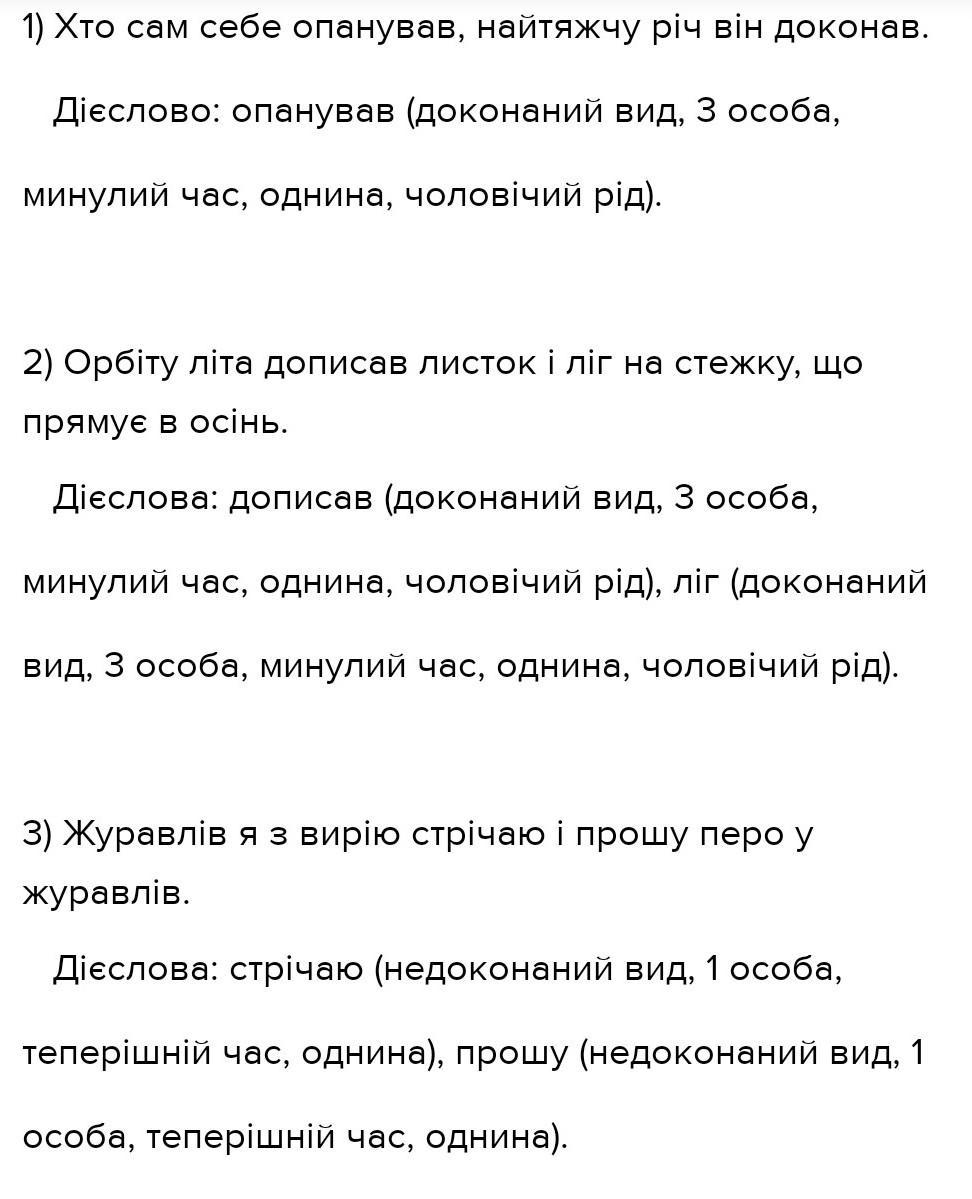 1) Хто сам себе опанував, найтяжчу річ він доконав.

Дієслово: опанував (доконаний вид, 3 особа, минулий час, однина, чоловічий рід).

2) Орбіту літа дописав листок і ліг на стежку, що прямує в осінь.

Дієслова: дописав (доконаний вид, 3 особа, минулий час, однина, чоловічий рід), ліг (доконаний вид, 3 особа, минулий час, однина, чоловічий рід).

3) Журавлів я з вирію стрічаю і прошу перо у журавлів.

Дієслова: стрічаю (недоконаний вид, 1 особа, теперішній час, однина), прошу (недоконаний вид, 1 особа, теперішній час, однина).